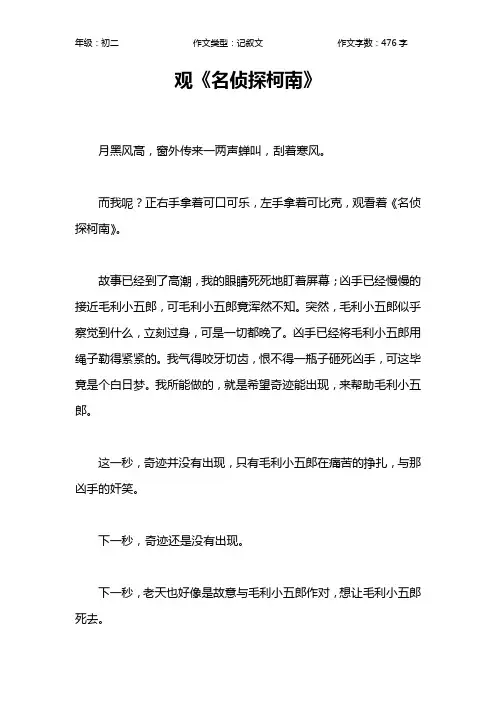 年级：初二 作文类型：记叙文 作文字数：476 字

观《名侦探柯南》

月黑风高，窗外传来一两声蝉叫，刮着寒风。

而我呢？正右手拿着可口可乐，左手拿着可比克，观看着《名侦探柯南》。

故事已经到了高潮，我的眼睛死死地盯着屏幕；凶手已经慢慢的接近毛利小五郎，可毛利小五郎竟浑然不知。突然，毛利小五郎似乎察觉到什么，立刻过身，可是一切都晚了。凶手已经将毛利小五郎用绳子勒得紧紧的。我气得咬牙切齿，恨不得一瓶子砸死凶手，可这毕竟是个白日梦。我所能做的，就是希望奇迹能出现，来帮助毛利小五郎。

这一秒，奇迹并没有出现，只有毛利小五郎在痛苦的挣扎，与那凶手的奸笑。

下一秒，奇迹还是没有出现。

下一秒，老天也好像是故意与毛利小五郎作对，想让毛利小五郎死去。